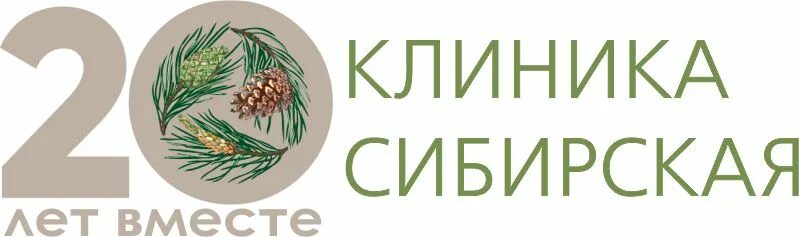 20
лет вместе
КЛИНИКА
СИБИРСКАЯ